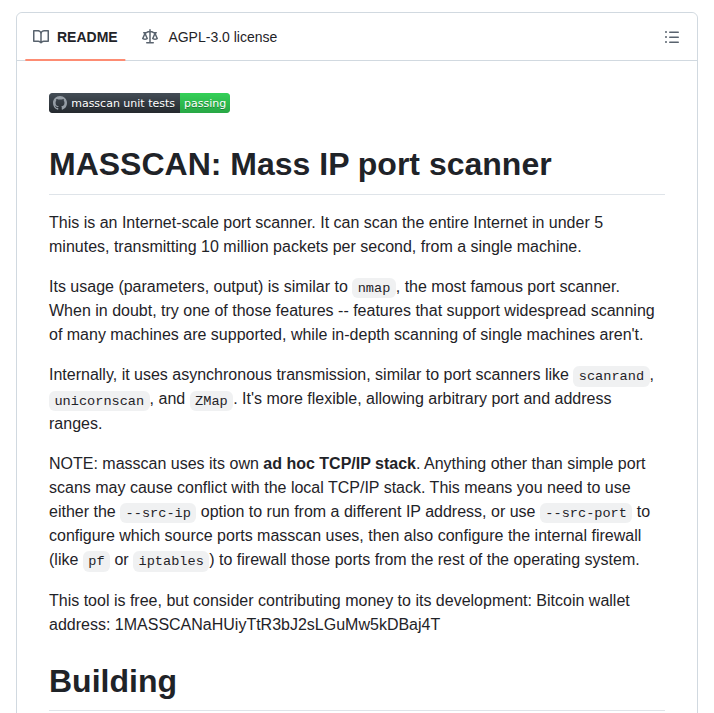 README AGPL-3.0 license

masscan unit tests passing

MASSCAN: Mass IP port scanner

This is an Internet-scale port scanner. It can scan the entire Internet in under 5 minutes, transmitting 10 million packets per second, from a single machine.

Its usage (parameters, output) is similar to nmap, the most famous port scanner. When in doubt, try one of those features -- features that support widespread scanning of many machines are supported, while in-depth scanning of single machines aren't.

Internally, it uses asynchronous transmission, similar to port scanners like scanrand, unicornscan, and ZMap. It's more flexible, allowing arbitrary port and address ranges.

NOTE: masscan uses its own ad hoc TCP/IP stack. Anything other than simple port scans may cause conflict with the local TCP/IP stack. This means you need to use either the --src-ip option to run from a different IP address, or use --src-port to configure which source ports masscan uses, then also configure the internal firewall (like pf or iptables) to firewall those ports from the rest of the operating system.

This tool is free, but consider contributing money to its development: Bitcoin wallet address: 1MASSCANaHUiyTtR3bJ2sLGuMw5kDBaj4T

Building